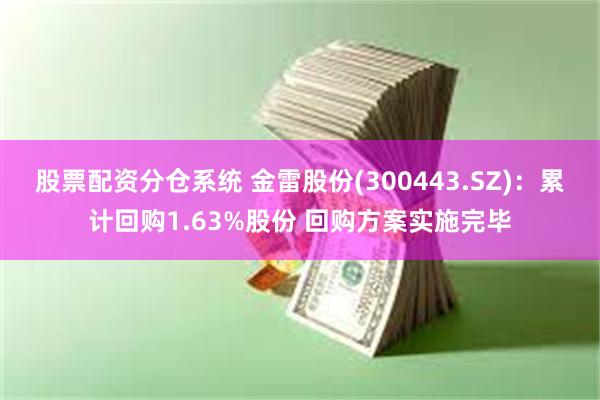 股票配资分仓系统 金雷股份(300443.SZ)：累计回购1.63%股份 回购方案实施完毕